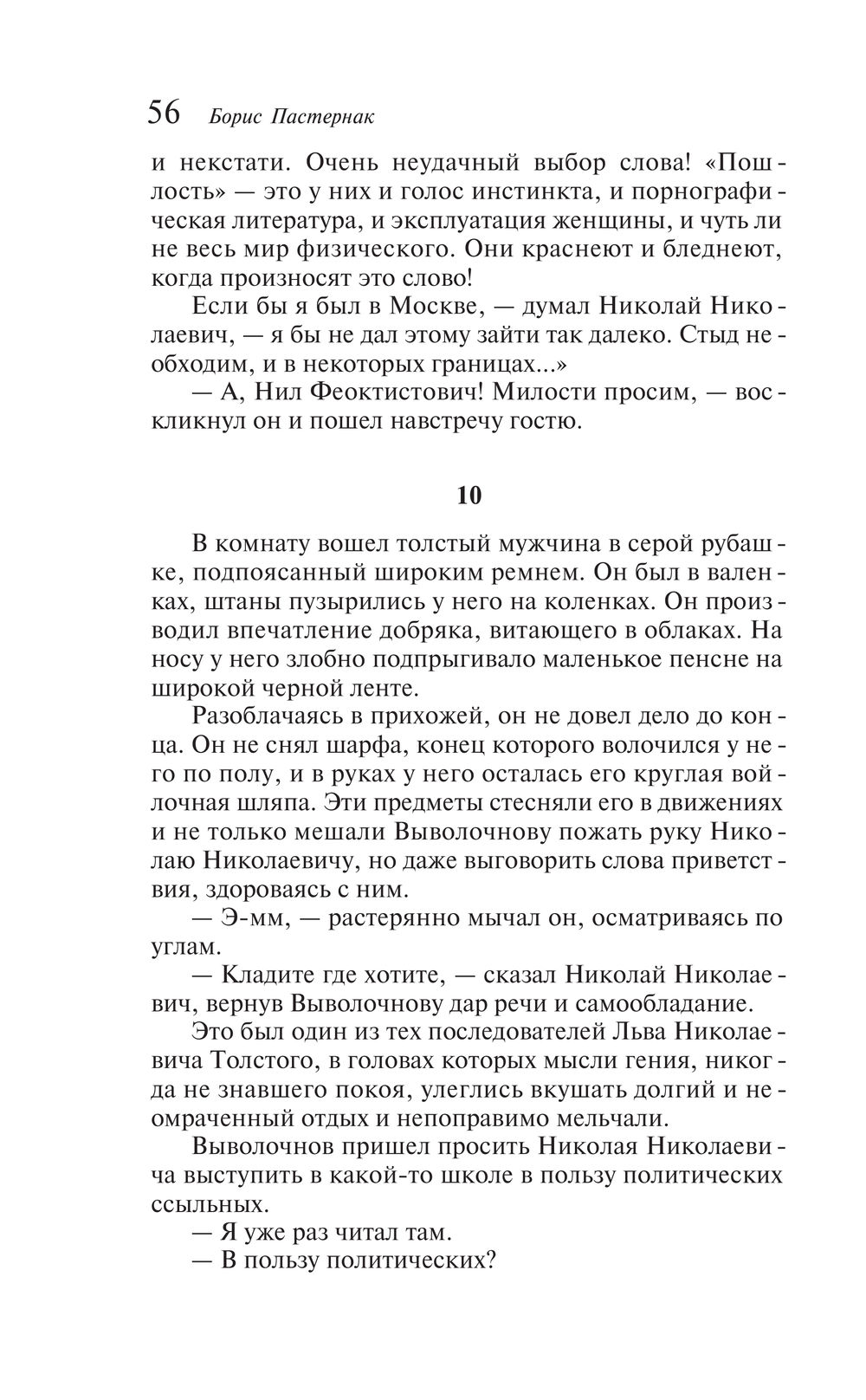 56 Борис Пастернак

и некстати. Очень неудачный выбор слова! «Пошлость» — это у них и голос инстинкта, и порнографическая литература, и эксплуатация женщины, и чуть ли не весь мир физического. Они краснеют и бледнеют, когда произносят это слово!

Если бы я был в Москве, — думал Николай Николаевич, — я бы не дал этому зайти так далеко. Стыд необходим, и в некоторых границах...»

— А, Нил Феоктистович! Милости просим, — воскликнул он и пошел навстречу гостю.

10

В комнату вошел толстый мужчина в серой рубашке, подпоясанный широким ремнем. Он был в валенках, штаны пузырились у него на коленках. Он производил впечатление добряка, витающего в облаках. На носу у него злобно подпрыгивало маленькое пенсне на широкой черной ленте.

Разоблачаясь в прихожей, он не довел дело до конца. Он не снял шарфа, конец которого волочился у него по полу, и в руках у него осталась его круглая войлочная шляпа. Эти предметы стесняли его в движениях и не только мешали Выволочнову пожать руку Николаю Николаевичу, но даже выговорить слова приветствия, здороваясь с ним.

— Э-мм, — растерянно мычал он, осматриваясь по углам.

— Кладите где хотите, — сказал Николай Николаевич, вернув Выволочнову дар речи и самообладание.

Это был один из тех последователей Льва Николаевича Толстого, в головах которых мысли гения, никогда не знавшего покоя, улеглись вкушать долгий и неомраченный отдых и непоправимо мельчали.

Выволочнов пришел просить Николая Николаевича выступить в какой-то школе в пользу политических ссыльных.

— Я уже раз читал там.

— В пользу политических?